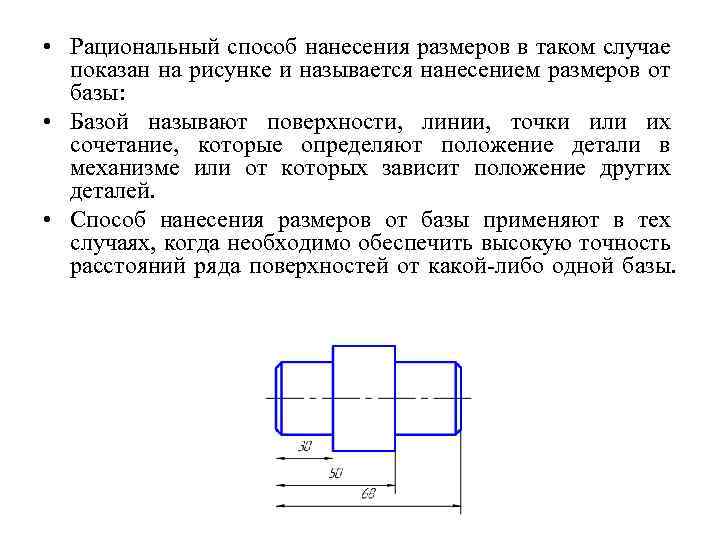 • Рациональный способ нанесения размеров в таком случае показан на рисунке и называется нанесением размеров от базы:

• Базой называют поверхности, линии, точки или их сочетание, которые определяют положение детали в механизме или от которых зависит положение других деталей.

• Способ нанесения размеров от базы применяют в тех случаях, когда необходимо обеспечить высокую точность расстояний ряда поверхностей от какой-либо одной базы.

30

50

68